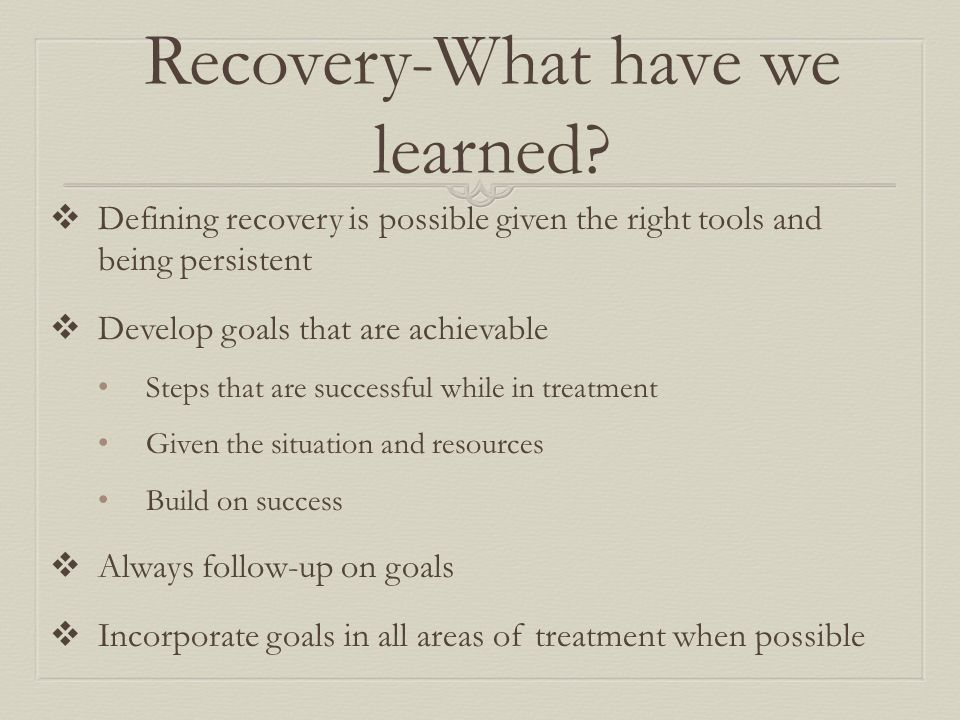 Recovery-What have we learned?

❖ Defining recovery is possible given the right tools and being persistent

❖ Develop goals that are achievable

• Steps that are successful while in treatment

• Given the situation and resources

• Build on success

❖ Always follow-up on goals

❖ Incorporate goals in all areas of treatment when possible